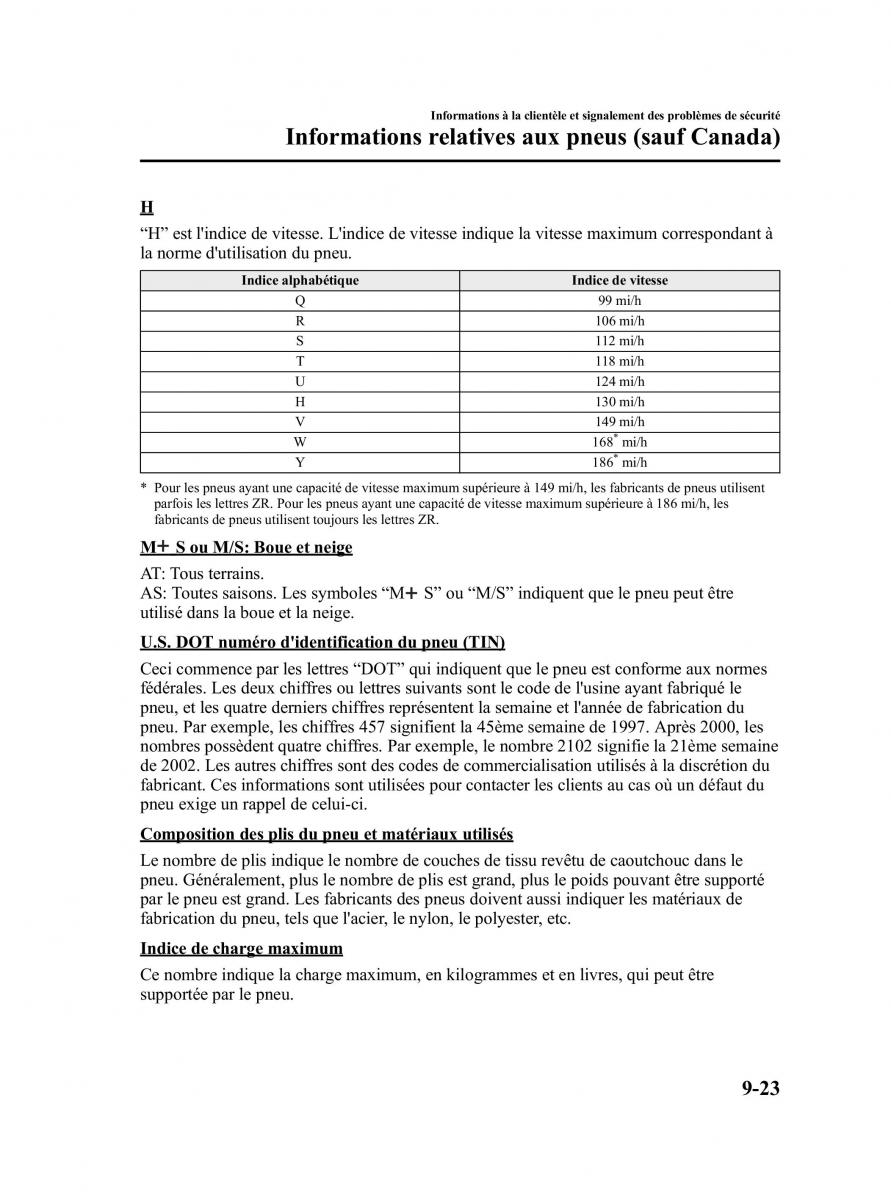 Informations à la clientèle et signalement des problèmes de sécurité
Informations relatives aux pneus (sauf Canada)

H

“H” est l'indice de vitesse. L'indice de vitesse indique la vitesse maximum correspondant à la norme d'utilisation du pneu.

| Indice alphabétique | Indice de vitesse |
|---|---|
| Q | 99 mi/h |
| R | 106 mi/h |
| S | 112 mi/h |
| T | 118 mi/h |
| U | 124 mi/h |
| H | 130 mi/h |
| V | 149 mi/h |
| W | 168* mi/h |
| Y | 186* mi/h |

* Pour les pneus ayant une capacité de vitesse maximum supérieure à 149 mi/h, les fabricants de pneus utilisent parfois les lettres ZR. Pour les pneus ayant une capacité de vitesse maximum supérieure à 186 mi/h, les fabricants de pneus utilisent toujours les lettres ZR.

M+ S ou M/S: Boue et neige

AT: Tous terrains.
AS: Toutes saisons. Les symboles “M+ S” ou “M/S” indiquent que le pneu peut être utilisé dans la boue et la neige.

U.S. DOT numéro d'identification du pneu (TIN)

Ceci commence par les lettres “DOT” qui indiquent que le pneu est conforme aux normes fédérales. Les deux chiffres ou lettres suivants sont le code de l'usine ayant fabriqué le pneu, et les quatre derniers chiffres représentent la semaine et l'année de fabrication du pneu. Par exemple, les chiffres 457 signifient la 45ème semaine de 1997. Après 2000, les nombres possèdent quatre chiffres. Par exemple, le nombre 2102 signifie la 21ème semaine de 2002. Les autres chiffres sont des codes de commercialisation utilisés à la discrétion du fabricant. Ces informations sont utilisées pour contacter les clients au cas où un défaut du pneu exige un rappel de celui-ci.

Composition des plis du pneu et matériaux utilisés

Le nombre de plis indique le nombre de couches de tissu revêtu de caoutchouc dans le pneu. Généralement, plus le nombre de plis est grand, plus le poids pouvant être supporté par le pneu est grand. Les fabricants des pneus doivent aussi indiquer les matériaux de fabrication du pneu, tels que l'acier, le nylon, le polyester, etc.

Indice de charge maximum

Ce nombre indique la charge maximum, en kilogrammes et en livres, qui peut être supportée par le pneu.

9-23